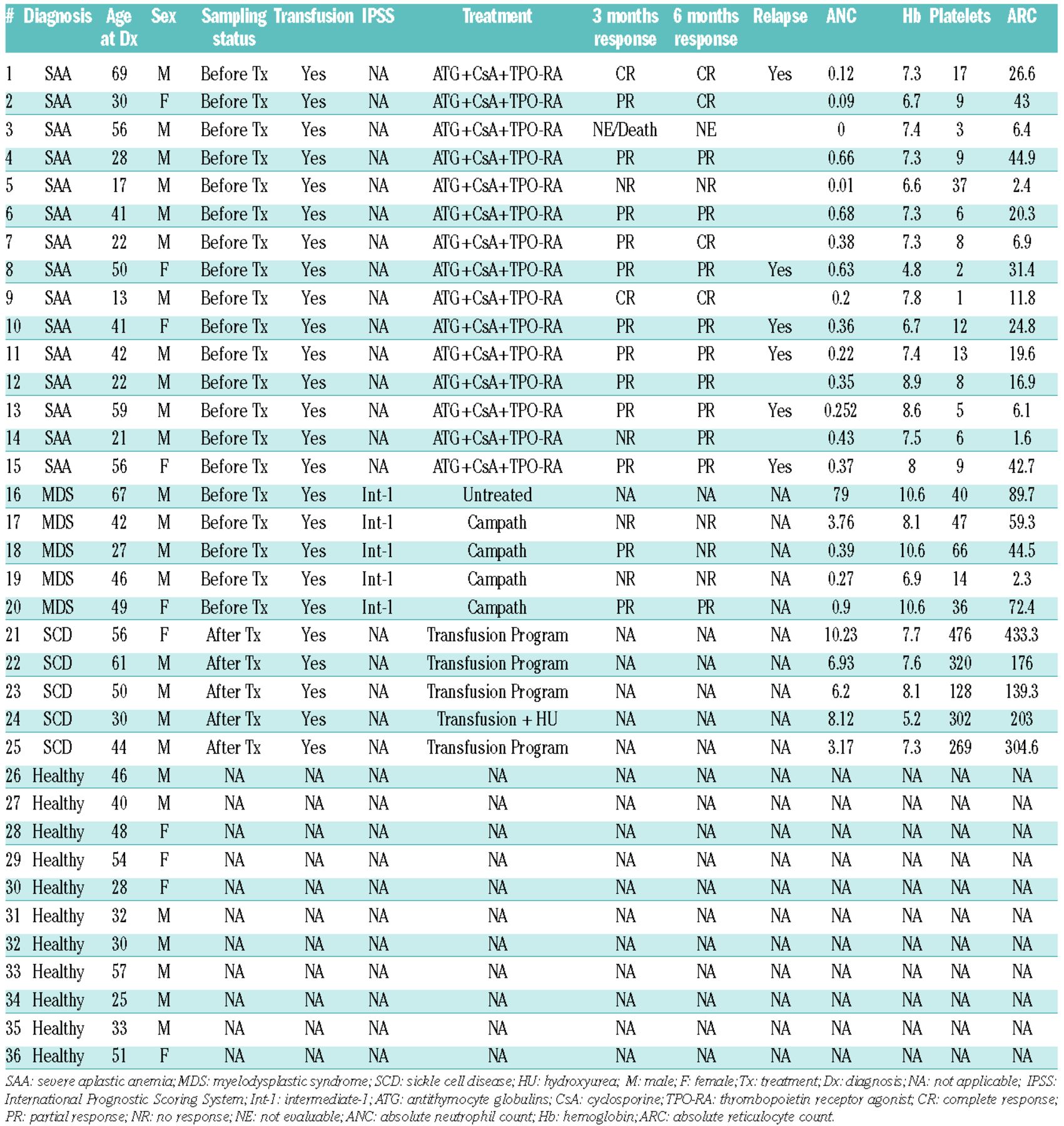 | # | Diagnosis | Age at Dx | Sex | Sampling status | Transfusion | IPSS | Treatment | 3 months response | 6 months response | Relapse | ANC | Hb | Platelets | ARC |
|---|---|---|---|---|---|---|---|---|---|---|---|---|---|---|
| 1 | SAA | 69 | M | Before Tx | Yes | NA | ATG+CsA+TPO-RA | CR | CR | Yes | 0.12 | 7.3 | 17 | 26.6 |
| 2 | SAA | 30 | F | Before Tx | Yes | NA | ATG+CsA+TPO-RA | PR | CR | | 0.09 | 6.7 | 9 | 43 |
| 3 | SAA | 56 | M | Before Tx | Yes | NA | ATG+CsA+TPO-RA | NE/Death | NE | | 0 | 7.4 | 3 | 6.4 |
| 4 | SAA | 28 | M | Before Tx | Yes | NA | ATG+CsA+TPO-RA | PR | PR | | 0.66 | 7.3 | 9 | 44.9 |
| 5 | SAA | 17 | M | Before Tx | Yes | NA | ATG+CsA+TPO-RA | NR | NR | | 0.01 | 6.6 | 37 | 2.4 |
| 6 | SAA | 41 | M | Before Tx | Yes | NA | ATG+CsA+TPO-RA | PR | PR | | 0.68 | 7.3 | 6 | 20.3 |
| 7 | SAA | 22 | M | Before Tx | Yes | NA | ATG+CsA+TPO-RA | PR | CR | | 0.38 | 7.3 | 8 | 6.9 |
| 8 | SAA | 50 | F | Before Tx | Yes | NA | ATG+CsA+TPO-RA | PR | PR | Yes | 0.63 | 4.8 | 2 | 31.4 |
| 9 | SAA | 13 | M | Before Tx | Yes | NA | ATG+CsA+TPO-RA | CR | CR | | 0.2 | 7.8 | 1 | 11.8 |
| 10 | SAA | 41 | F | Before Tx | Yes | NA | ATG+CsA+TPO-RA | PR | PR | Yes | 0.36 | 6.7 | 12 | 24.8 |
| 11 | SAA | 42 | M | Before Tx | Yes | NA | ATG+CsA+TPO-RA | PR | PR | Yes | 0.22 | 7.4 | 13 | 19.6 |
| 12 | SAA | 22 | M | Before Tx | Yes | NA | ATG+CsA+TPO-RA | PR | PR | | 0.35 | 8.9 | 8 | 16.9 |
| 13 | SAA | 59 | M | Before Tx | Yes | NA | ATG+CsA+TPO-RA | PR | PR | Yes | 0.252 | 8.6 | 5 | 6.1 |
| 14 | SAA | 21 | M | Before Tx | Yes | NA | ATG+CsA+TPO-RA | NR | PR | | 0.43 | 7.5 | 6 | 1.6 |
| 15 | SAA | 56 | F | Before Tx | Yes | NA | ATG+CsA+TPO-RA | PR | PR | Yes | 0.37 | 8 | 9 | 42.7 |
| 16 | MDS | 67 | M | Before Tx | Yes | Int-1 | Untreated | NA | NA | NA | 79 | 10.6 | 40 | 89.7 |
| 17 | MDS | 42 | M | Before Tx | Yes | Int-1 | Campath | NR | NR | NA | 3.76 | 8.1 | 47 | 59.3 |
| 18 | MDS | 27 | M | Before Tx | Yes | Int-1 | Campath | PR | NR | NA | 0.39 | 10.6 | 66 | 44.5 |
| 19 | MDS | 46 | M | Before Tx | Yes | Int-1 | Campath | NR | NR | NA | 0.27 | 6.9 | 14 | 2.3 |
| 20 | MDS | 49 | F | Before Tx | Yes | Int-1 | Campath | PR | PR | NA | 0.9 | 10.6 | 36 | 72.4 |
| 21 | SCD | 56 | F | After Tx | Yes | NA | Transfusion Program | NA | NA | NA | 10.23 | 7.7 | 476 | 433.3 |
| 22 | SCD | 61 | M | After Tx | Yes | NA | Transfusion Program | NA | NA | NA | 6.93 | 7.6 | 320 | 176 |
| 23 | SCD | 50 | M | After Tx | Yes | NA | Transfusion Program | NA | NA | NA | 6.2 | 8.1 | 128 | 139.3 |
| 24 | SCD | 30 | M | After Tx | Yes | NA | Transfusion + HU | NA | NA | NA | 8.12 | 5.2 | 302 | 203 |
| 25 | SCD | 44 | M | After Tx | Yes | NA | Transfusion Program | NA | NA | NA | 3.17 | 7.3 | 269 | 304.6 |
| 26 | Healthy | 46 | M | NA | NA | NA | NA | NA | NA | NA | NA | NA | NA | NA |
| 27 | Healthy | 40 | M | NA | NA | NA | NA | NA | NA | NA | NA | NA | NA | NA |
| 28 | Healthy | 48 | F | NA | NA | NA | NA | NA | NA | NA | NA | NA | NA | NA |
| 29 | Healthy | 54 | F | NA | NA | NA | NA | NA | NA | NA | NA | NA | NA | NA |
| 30 | Healthy | 28 | F | NA | NA | NA | NA | NA | NA | NA | NA | NA | NA | NA |
| 31 | Healthy | 32 | M | NA | NA | NA | NA | NA | NA | NA | NA | NA | NA | NA |
| 32 | Healthy | 30 | M | NA | NA | NA | NA | NA | NA | NA | NA | NA | NA | NA |
| 33 | Healthy | 57 | M | NA | NA | NA | NA | NA | NA | NA | NA | NA | NA | NA |
| 34 | Healthy | 25 | M | NA | NA | NA | NA | NA | NA | NA | NA | NA | NA | NA |
| 35 | Healthy | 33 | M | NA | NA | NA | NA | NA | NA | NA | NA | NA | NA | NA |
| 36 | Healthy | 51 | F | NA | NA | NA | NA | NA | NA | NA | NA | NA | NA | NA |

SAA: severe aplastic anemia; MDS: myelodysplastic syndrome; SCD: sickle cell disease; HU: hydroxyurea; M: male; F: female; Tx: treatment; Dx: diagnosis; NA: not applicable; IPSS: International Prognostic Scoring System; Int-1: intermediate-1; ATG: antithymocyte globulins; CsA: cyclosporine; TPO-RA: thrombopoietin receptor agonist; CR: complete response; PR: partial response; NR: no response; NE: not evaluable; ANC: absolute neutrophil count; Hb: hemoglobin; ARC: absolute reticulocyte count.